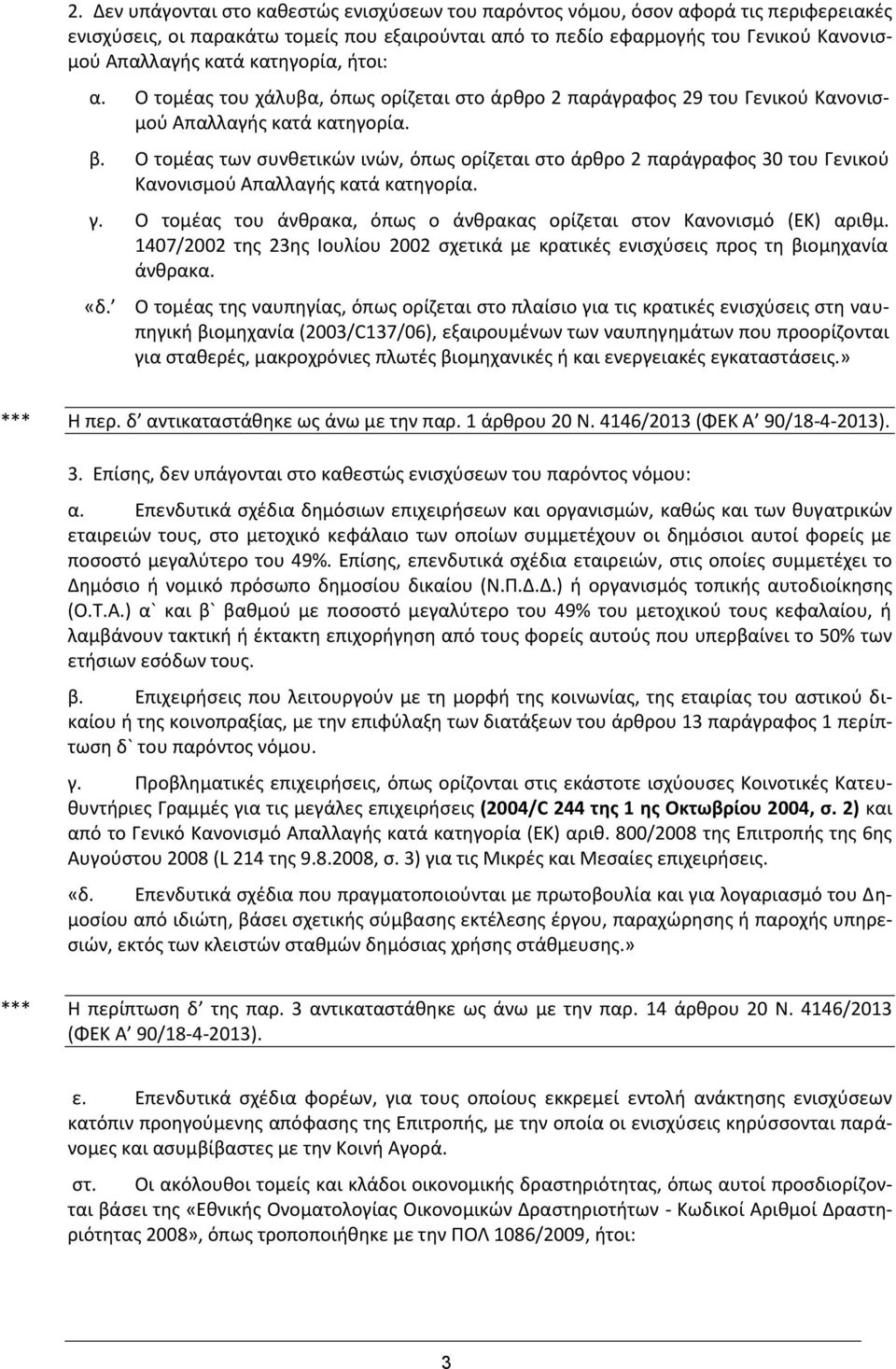 2. Δεν υπάγονται στο καθεστώς ενισχύσεων του παρόντος νόμου, όσον αφορά τις περιφερειακές ενισχύσεις, οι παρακάτω τομείς που εξαιρούνται από το πεδίο εφαρμογής του Γενικού Κανονισμού Απαλλαγής κατά κατηγορία, ήτοι:

α. Ο τομέας του χάλυβα, όπως ορίζεται στο άρθρο 2 παράγραφος 29 του Γενικού Κανονισμού Απαλλαγής κατά κατηγορία.

β. Ο τομέας των συνθετικών ινών, όπως ορίζεται στο άρθρο 2 παράγραφος 30 του Γενικού Κανονισμού Απαλλαγής κατά κατηγορία.

γ. Ο τομέας του άνθρακα, όπως ο άνθρακας ορίζεται στον Κανονισμό (ΕΚ) αριθμ. 1407/2002 της 23ης Ιουλίου 2002 σχετικά με κρατικές ενισχύσεις προς τη βιομηχανία άνθρακα.

«δ. Ο τομέας της ναυπηγίας, όπως ορίζεται στο πλαίσιο για τις κρατικές ενισχύσεις στη ναυπηγική βιομηχανία (2003/C137/06), εξαιρουμένων των ναυπηγημάτων που προορίζονται για σταθερές, μακροχρόνιες πλωτές βιομηχανικές ή και ενεργειακές εγκαταστάσεις.»

*** Η περ. δ αντικαταστάθηκε ως άνω με την παρ. 1 άρθρου 20 Ν. 4146/2013 (ΦΕΚ Α 90/18-4-2013).

3. Επίσης, δεν υπάγονται στο καθεστώς ενισχύσεων του παρόντος νόμου:

α. Επενδυτικά σχέδια δημόσιων επιχειρήσεων και οργανισμών, καθώς και των θυγατρικών εταιρειών τους, στο μετοχικό κεφάλαιο των οποίων συμμετέχουν οι δημόσιοι αυτοί φορείς με ποσοστό μεγαλύτερο του 49%. Επίσης, επενδυτικά σχέδια εταιρειών, στις οποίες συμμετέχει το Δημόσιο ή νομικό πρόσωπο δημοσίου δικαίου (Ν.Π.Δ.Δ.) ή οργανισμός τοπικής αυτοδιοίκησης (Ο.Τ.Α.) α` και β` βαθμού με ποσοστό μεγαλύτερο του 49% του μετοχικού τους κεφαλαίου, ή λαμβάνουν τακτική ή έκτακτη επιχορήγηση από τους φορείς αυτούς που υπερβαίνει το 50% των ετήσιων εσόδων τους.

β. Επιχειρήσεις που λειτουργούν με τη μορφή της κοινωνίας, της εταιρίας του αστικού δικαίου ή της κοινοπραξίας, με την επιφύλαξη των διατάξεων του άρθρου 13 παράγραφος 1 περίπτωση δ` του παρόντος νόμου.

γ. Προβληματικές επιχειρήσεις, όπως ορίζονται στις εκάστοτε ισχύουσες Κοινοτικές Κατευθυντήριες Γραμμές για τις μεγάλες επιχειρήσεις (2004/C 244 της 1 ης Οκτωβρίου 2004, σ. 2) και από το Γενικό Κανονισμό Απαλλαγής κατά κατηγορία (ΕΚ) αριθ. 800/2008 της Επιτροπής της 6ης Αυγούστου 2008 (L 214 της 9.8.2008, σ. 3) για τις Μικρές και Μεσαίες επιχειρήσεις.

«δ. Επενδυτικά σχέδια που πραγματοποιούνται με πρωτοβουλία και για λογαριασμό του Δημοσίου από ιδιώτη, βάσει σχετικής σύμβασης εκτέλεσης έργου, παραχώρησης ή παροχής υπηρεσιών, εκτός των κλειστών σταθμών δημόσιας χρήσης στάθμευσης.»

*** Η περίπτωση δ της παρ. 3 αντικαταστάθηκε ως άνω με την παρ. 14 άρθρου 20 Ν. 4146/2013 (ΦΕΚ Α 90/18-4-2013).

ε. Επενδυτικά σχέδια φορέων, για τους οποίους εκκρεμεί εντολή ανάκτησης ενισχύσεων κατόπιν προηγούμενης απόφασης της Επιτροπής, με την οποία οι ενισχύσεις κηρύσσονται παράνομες και ασυμβίβαστες με την Κοινή Αγορά.

στ. Οι ακόλουθοι τομείς και κλάδοι οικονομικής δραστηριότητας, όπως αυτοί προσδιορίζονται βάσει της «Εθνικής Ονοματολογίας Οικονομικών Δραστηριοτήτων - Κωδικοί Αριθμοί Δραστηριότητας 2008», όπως τροποποιήθηκε με την ΠΟΛ 1086/2009, ήτοι:

3